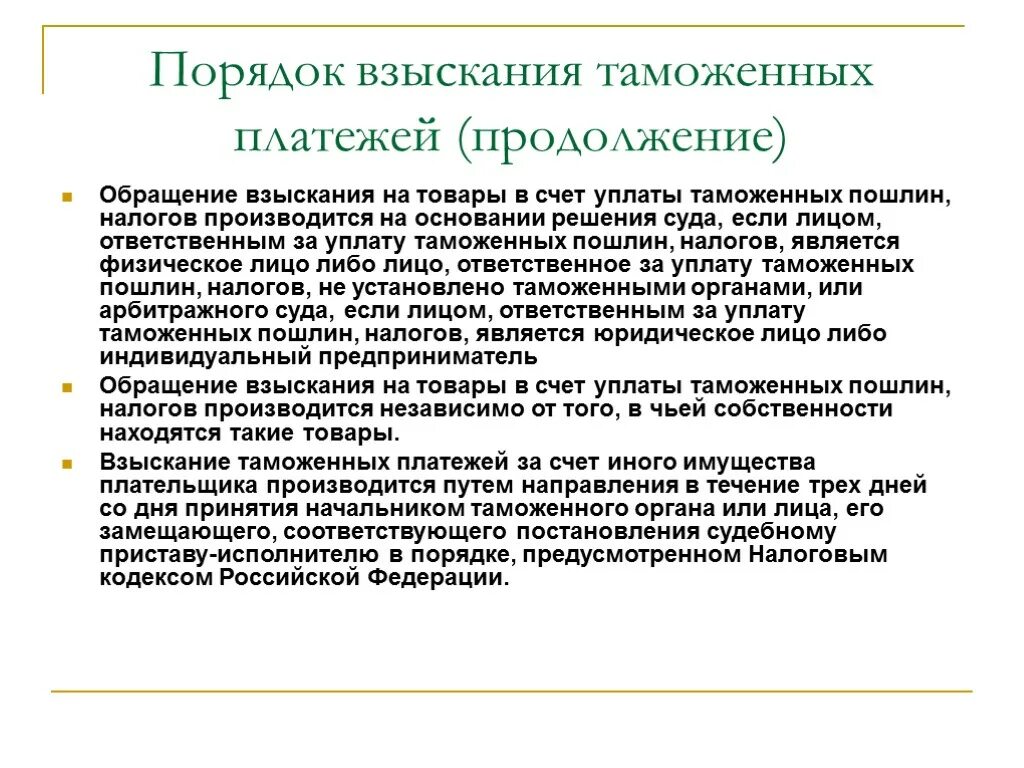 Порядок взыскания таможенных платежей (продолжение)

Обращение взыскания на товары в счет уплаты таможенных пошлин, налогов производится на основании решения суда, если лицом, ответственным за уплату таможенных пошлин, налогов, является физическое лицо либо лицо, ответственное за уплату таможенных пошлин, налогов, не установлено таможенными органами, или арбитражного суда, если лицом, ответственным за уплату таможенных пошлин, налогов, является юридическое лицо либо индивидуальный предприниматель

Обращение взыскания на товары в счет уплаты таможенных пошлин, налогов производится независимо от того, в чьей собственности находятся такие товары.

Взыскание таможенных платежей за счет иного имущества плательщика производится путем направления в течение трех дней со дня принятия начальником таможенного органа или лица, его замещающего, соответствующего постановления судебному приставу-исполнителю в порядке, предусмотренном Налоговым кодексом Российской Федерации.